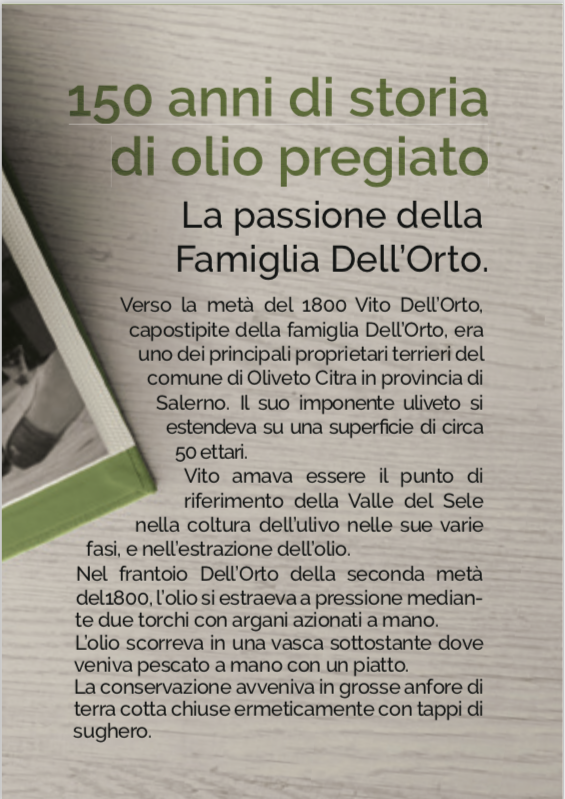 150 anni di storia di olio pregiato

La passione della Famiglia Dell'Orto.

Verso la metà del 1800 Vito Dell'Orto, capostipite della famiglia Dell'Orto, era uno dei principali proprietari terrieri del comune di Oliveto Citra in provincia di Salerno. Il suo imponente uliveto si estendeva su una superficie di circa 50 ettari.

Vito amava essere il punto di riferimento della Valle del Sele nella coltura dell'ulivo nelle sue varie fasi, e nell'estrazione dell'olio.

Nel frantoio Dell'Orto della seconda metà del1800, l'olio si estraeva a pressione mediante due torchi con argani azionati a mano.
L'olio scorreva in una vasca sottostante dove veniva pescato a mano con un piatto.
La conservazione avveniva in grosse anfore di terra cotta chiuse ermeticamente con tappi di sughero.